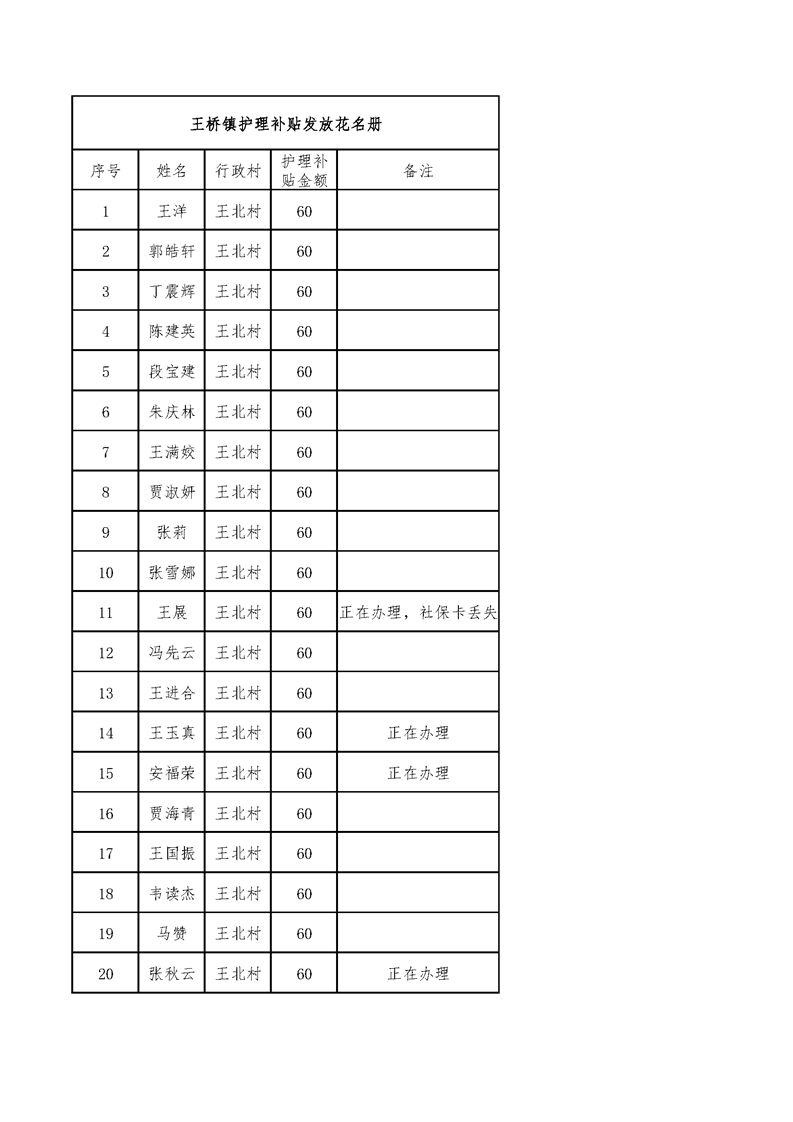 王桥镇护理补贴发放花名册

| 序号 | 姓名 | 行政村 | 护理补贴金额 | 备注 |
|---|---|---|---|---|
| 1 | 王洋 | 王北村 | 60 | |
| 2 | 郭皓轩 | 王北村 | 60 | |
| 3 | 丁震辉 | 王北村 | 60 | |
| 4 | 陈建英 | 王北村 | 60 | |
| 5 | 段宝建 | 王北村 | 60 | |
| 6 | 朱庆林 | 王北村 | 60 | |
| 7 | 王满姣 | 王北村 | 60 | |
| 8 | 贾淑妍 | 王北村 | 60 | |
| 9 | 张莉 | 王北村 | 60 | |
| 10 | 张雪娜 | 王北村 | 60 | |
| 11 | 王展 | 王北村 | 60 | 正在办理，社保卡丢失 |
| 12 | 冯先云 | 王北村 | 60 | |
| 13 | 王进合 | 王北村 | 60 | |
| 14 | 王玉真 | 王北村 | 60 | 正在办理 |
| 15 | 安福荣 | 王北村 | 60 | 正在办理 |
| 16 | 贾海青 | 王北村 | 60 | |
| 17 | 王国振 | 王北村 | 60 | |
| 18 | 韦读杰 | 王北村 | 60 | |
| 19 | 马赞 | 王北村 | 60 | |
| 20 | 张秋云 | 王北村 | 60 | 正在办理 |